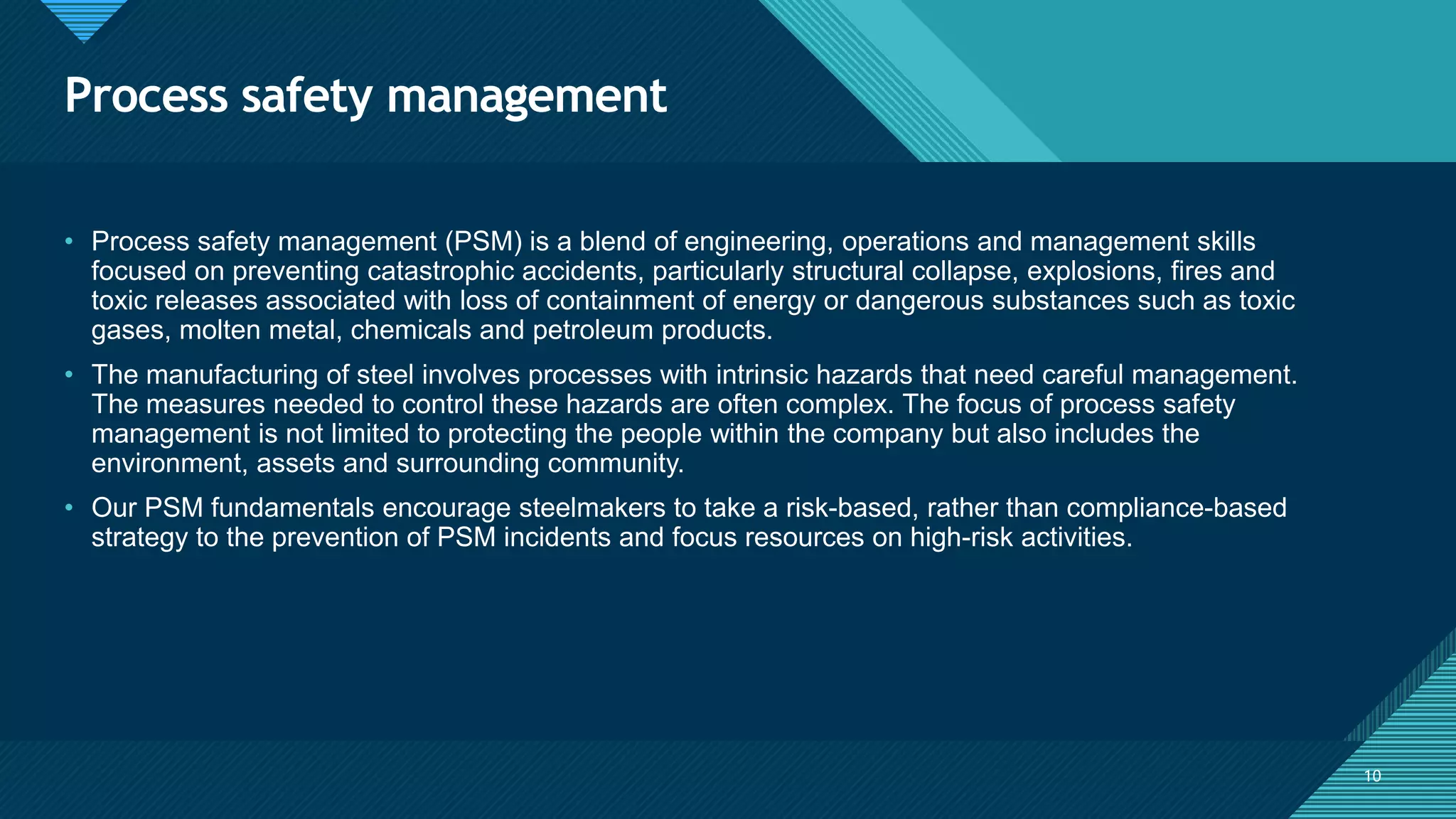 Process safety management

• Process safety management (PSM) is a blend of engineering, operations and management skills focused on preventing catastrophic accidents, particularly structural collapse, explosions, fires and toxic releases associated with loss of containment of energy or dangerous substances such as toxic gases, molten metal, chemicals and petroleum products.

• The manufacturing of steel involves processes with intrinsic hazards that need careful management. The measures needed to control these hazards are often complex. The focus of process safety management is not limited to protecting the people within the company but also includes the environment, assets and surrounding community.

• Our PSM fundamentals encourage steelmakers to take a risk-based, rather than compliance-based strategy to the prevention of PSM incidents and focus resources on high-risk activities.

10